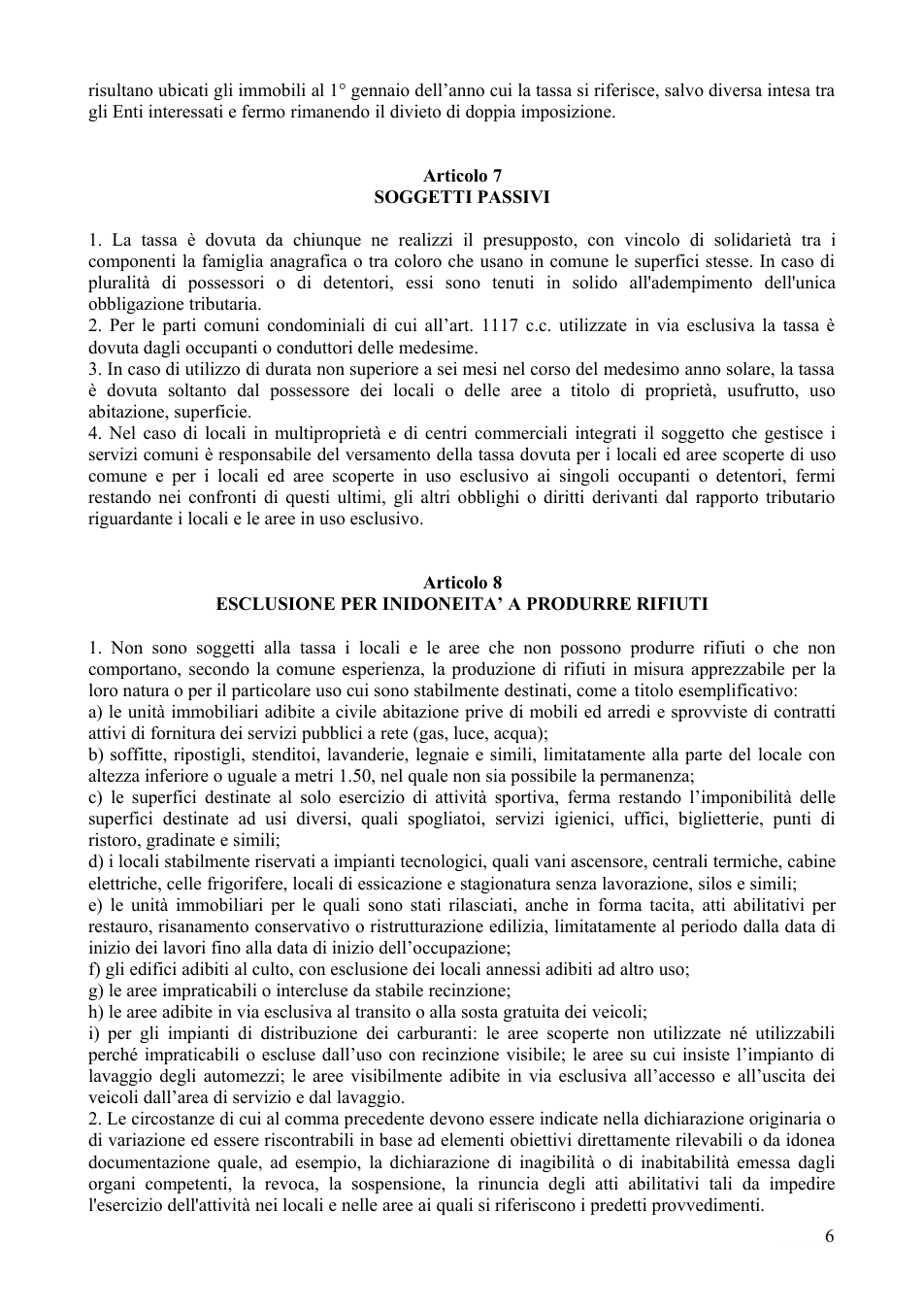 risultano ubicati gli immobili al 1° gennaio dell'anno cui la tassa si riferisce, salvo diversa intesa tra gli Enti interessati e fermo rimanendo il divieto di doppia imposizione.

Articolo 7
SOGGETTI PASSIVI

1. La tassa è dovuta da chiunque ne realizzi il presupposto, con vincolo di solidarietà tra i componenti la famiglia anagrafica o tra coloro che usano in comune le superfici stesse. In caso di pluralità di possessori o di detentori, essi sono tenuti in solido all'adempimento dell'unica obbligazione tributaria.
2. Per le parti comuni condominiali di cui all'art. 1117 c.c. utilizzate in via esclusiva la tassa è dovuta dagli occupanti o conduttori delle medesime.
3. In caso di utilizzo di durata non superiore a sei mesi nel corso del medesimo anno solare, la tassa è dovuta soltanto dal possessore dei locali o delle aree a titolo di proprietà, usufrutto, uso abitazione, superficie.
4. Nel caso di locali in multiproprietà e di centri commerciali integrati il soggetto che gestisce i servizi comuni è responsabile del versamento della tassa dovuta per i locali ed aree scoperte di uso comune e per i locali ed aree scoperte in uso esclusivo ai singoli occupanti o detentori, fermi restando nei confronti di questi ultimi, gli altri obblighi o diritti derivanti dal rapporto tributario riguardante i locali e le aree in uso esclusivo.

Articolo 8
ESCLUSIONE PER INIDONEITA' A PRODURRE RIFIUTI

1. Non sono soggetti alla tassa i locali e le aree che non possono produrre rifiuti o che non comportano, secondo la comune esperienza, la produzione di rifiuti in misura apprezzabile per la loro natura o per il particolare uso cui sono stabilmente destinati, come a titolo esemplificativo:
a) le unità immobiliari adibite a civile abitazione prive di mobili ed arredi e sprovviste di contratti attivi di fornitura dei servizi pubblici a rete (gas, luce, acqua);
b) soffitte, ripostigli, stenditoi, lavanderie, legnaie e simili, limitatamente alla parte del locale con altezza inferiore o uguale a metri 1.50, nel quale non sia possibile la permanenza;
c) le superfici destinate al solo esercizio di attività sportiva, ferma restando l'imponibilità delle superfici destinate ad usi diversi, quali spogliatoi, servizi igienici, uffici, biglietterie, punti di ristoro, gradinate e simili;
d) i locali stabilmente riservati a impianti tecnologici, quali vani ascensore, centrali termiche, cabine elettriche, celle frigorifere, locali di essicazione e stagionatura senza lavorazione, silos e simili;
e) le unità immobiliari per le quali sono stati rilasciati, anche in forma tacita, atti abilitativi per restauro, risanamento conservativo o ristrutturazione edilizia, limitatamente al periodo dalla data di inizio dei lavori fino alla data di inizio dell'occupazione;
f) gli edifici adibiti al culto, con esclusione dei locali annessi adibiti ad altro uso;
g) le aree impraticabili o intercluse da stabile recinzione;
h) le aree adibite in via esclusiva al transito o alla sosta gratuita dei veicoli;
i) per gli impianti di distribuzione dei carburanti: le aree scoperte non utilizzate né utilizzabili perché impraticabili o escluse dall'uso con recinzione visibile; le aree su cui insiste l'impianto di lavaggio degli automezzi; le aree visibilmente adibite in via esclusiva all'accesso e all'uscita dei veicoli dall'area di servizio e dal lavaggio.
2. Le circostanze di cui al comma precedente devono essere indicate nella dichiarazione originaria o di variazione ed essere riscontrabili in base ad elementi obiettivi direttamente rilevabili o da idonea documentazione quale, ad esempio, la dichiarazione di inagibilità o di inabitabilità emessa dagli organi competenti, la revoca, la sospensione, la rinuncia degli atti abilitativi tali da impedire l'esercizio dell'attività nei locali e nelle aree ai quali si riferiscono i predetti provvedimenti.

6